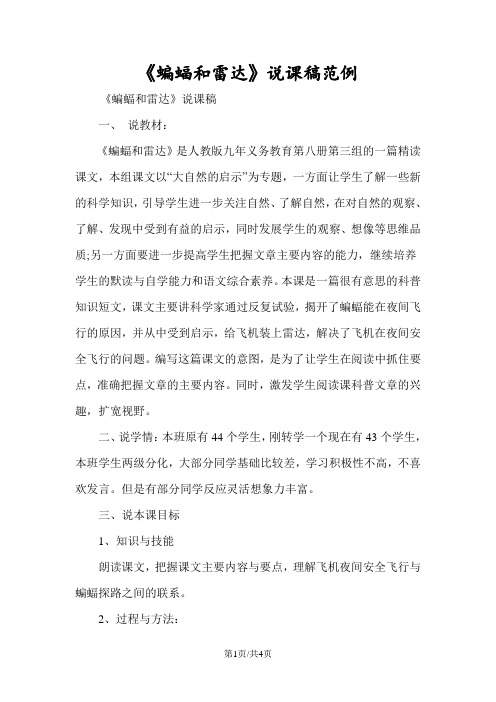 《蝙蝠和雷达》说课稿范例

《蝙蝠和雷达》说课稿

一、 说教材：

《蝙蝠和雷达》是人教版九年义务教育第八册第三组的一篇精读课文，本组课文以“大自然的启示”为专题，一方面让学生了解一些新的科学知识，引导学生进一步关注自然、了解自然，在对自然的观察、了解、发现中受到有益的启示，同时发展学生的观察、想像等思维品质;另一方面要进一步提高学生把握文章主要内容的能力，继续培养学生的默读与自学能力和语文综合素养。本课是一篇很有意思的科普知识短文，课文主要讲科学家通过反复试验，揭开了蝙蝠能在夜间飞行的原因，并从中受到启示，给飞机装上雷达，解决了飞机在夜间安全飞行的问题。编写这篇课文的意图，是为了让学生在阅读中抓住要点，准确把握文章的主要内容。同时，激发学生阅读课科普文章的兴趣，扩宽视野。

二、说学情：本班原有 44 个学生，刚转学一个现在有 43 个学生，本班学生两级分化，大部分同学基础比较差，学习积极性不高，不喜欢发言。但是有部分同学反应灵活想象力丰富。

三、说本课目标

1、知识与技能

朗读课文，把握课文主要内容与要点，理解飞机夜间安全飞行与蝙蝠探路之间的联系。

2、过程与方法：

第1页/共4页